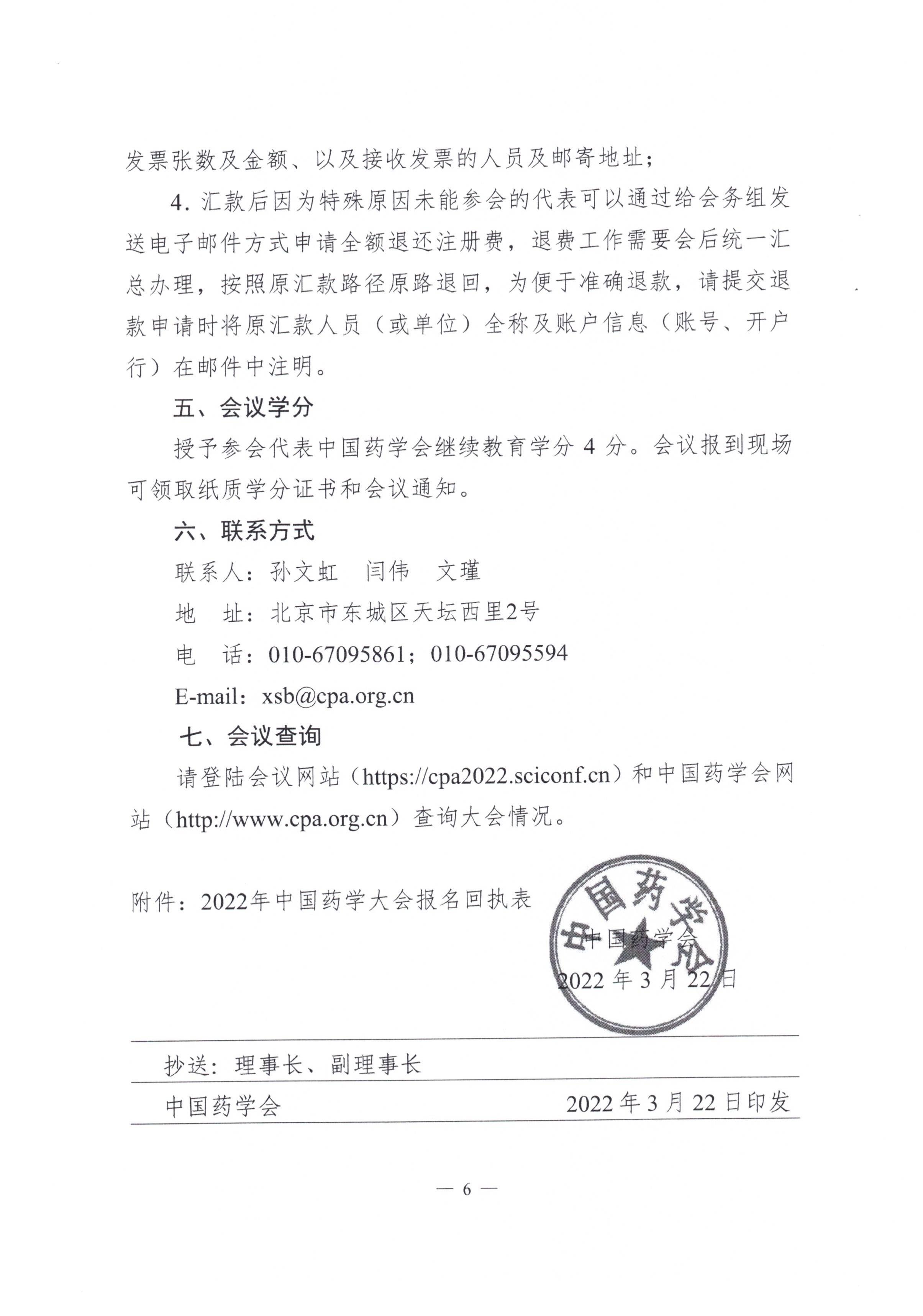 发票张数及金额、以及接收发票的人员及邮寄地址；

4. 汇款后因为特殊原因未能参会的代表可以通过给会务组发送电子邮件方式申请全额退还注册费，退费工作需要会后统一汇总办理，按照原汇款路径原路退回，为便于准确退款，请提交退款申请时将原汇款人员（或单位）全称及账户信息（账号、开户行）在邮件中注明。

五、会议学分

授予参会代表中国药学会继续教育学分 4 分。会议报到现场可领取纸质学分证书和会议通知。

六、联系方式

联系人：孙文虹　闫伟　文瑾

地　址：北京市东城区天坛西里2号

电　话：010-67095861；010-67095594

E-mail：xsb@cpa.org.cn

七、会议查询

请登陆会议网站（https://cpa2022.sciconf.cn）和中国药学会网站（http://www.cpa.org.cn）查询大会情况。

附件：2022年中国药学大会报名回执表

中国药学会

中国药学会

2022 年 3 月 22 日

抄送：理事长、副理事长

中国药学会　　2022 年 3 月 22 日印发

— 6 —